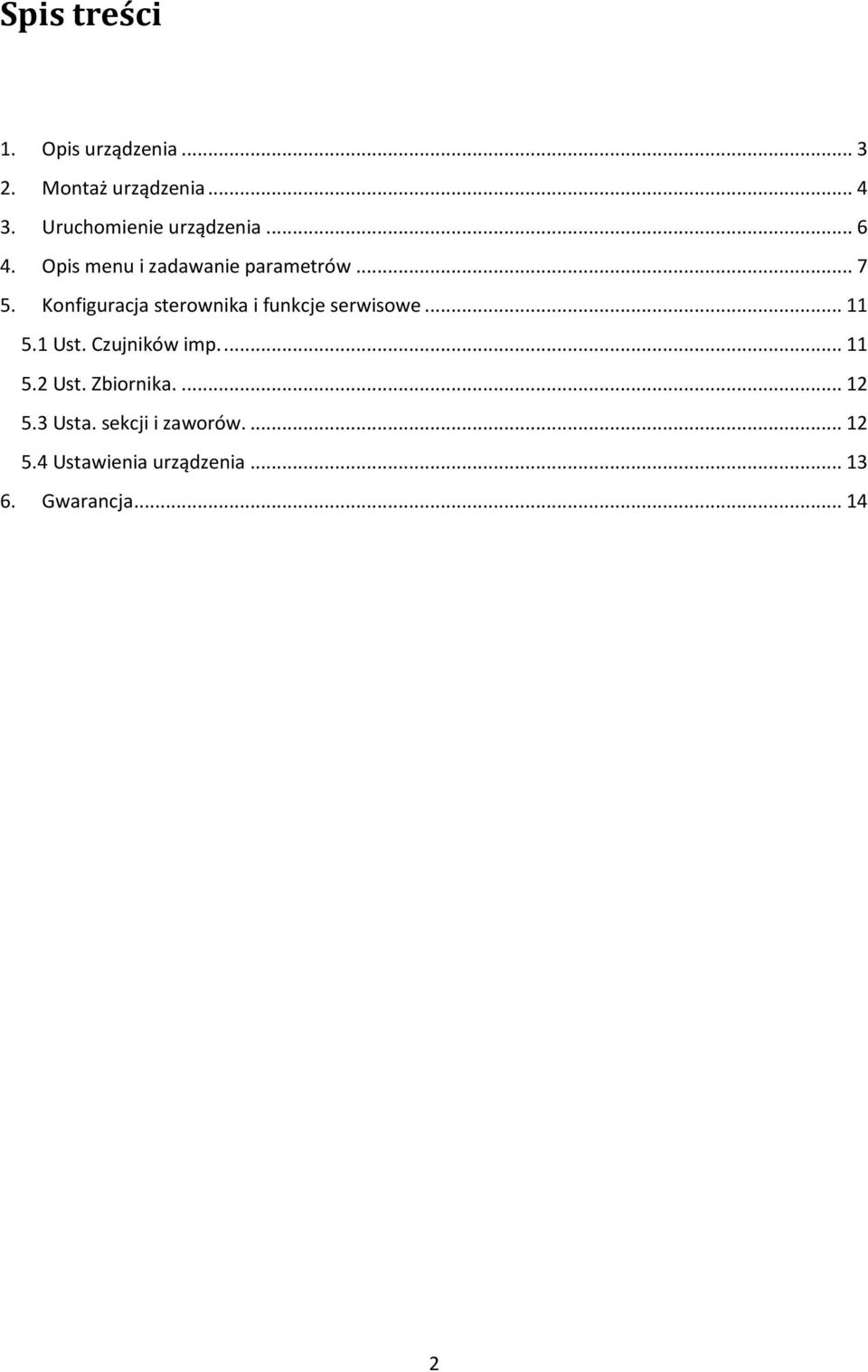 Spis treści

1. Opis urządzenia ... 3
2. Montaż urządzenia ... 4
3. Uruchomienie urządzenia ... 6
4. Opis menu i zadawanie parametrów ... 7
5. Konfiguracja sterownika i funkcje serwisowe ... 11
5.1 Ust. Czujników imp. ... 11
5.2 Ust. Zbiornika. ... 12
5.3 Usta. sekcji i zaworów. ... 12
5.4 Ustawienia urządzenia ... 13
6. Gwarancja ... 14

2